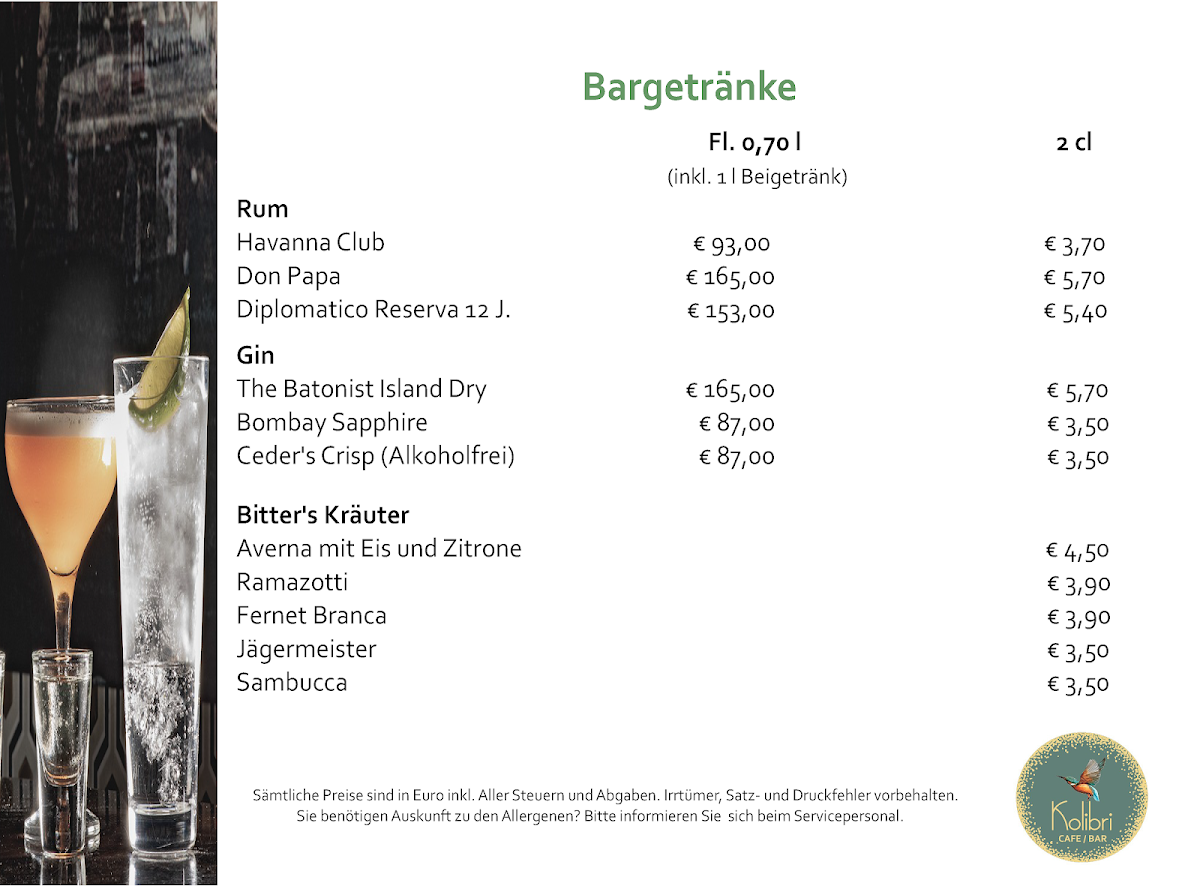 Bargetränke

| | Fl. 0,70 l (inkl. 1 l Beigetränk) | 2 cl |
|---|---|---|
| **Rum** | | |
| Havanna Club | € 93,00 | € 3,70 |
| Don Papa | € 165,00 | € 5,70 |
| Diplomatico Reserva 12 J. | € 153,00 | € 5,40 |
| **Gin** | | |
| The Batonist Island Dry | € 165,00 | € 5,70 |
| Bombay Sapphire | € 87,00 | € 3,50 |
| Ceder's Crisp (Alkoholfrei) | € 87,00 | € 3,50 |
| **Bitter's Kräuter** | | |
| Averna mit Eis und Zitrone | | € 4,50 |
| Ramazotti | | € 3,90 |
| Fernet Branca | | € 3,90 |
| Jägermeister | | € 3,50 |
| Sambucca | | € 3,50 |

Sämtliche Preise sind in Euro inkl. Aller Steuern und Abgaben. Irrtümer, Satz- und Druckfehler vorbehalten.
Sie benötigen Auskunft zu den Allergenen? Bitte informieren Sie sich beim Servicepersonal.

Kolibri
CAFE / BAR